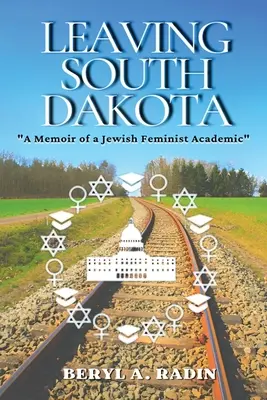 LEAVING SOUTH DAKOTA

"A Memoir of a Jewish Feminist Academic"

BERYL A. RADIN